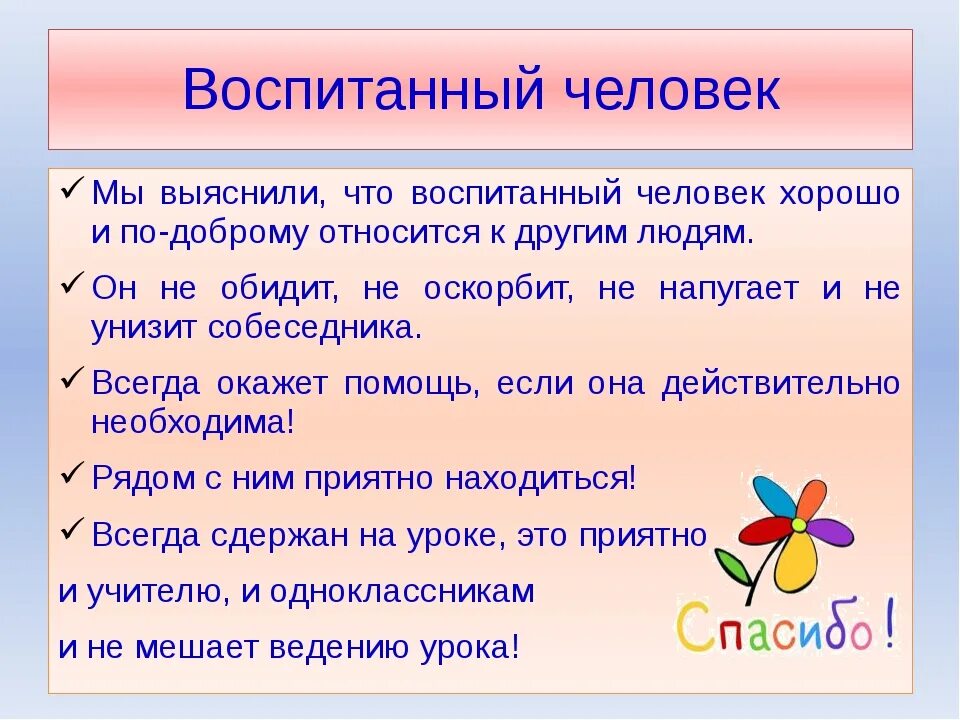 Воспитанный человек

✓ Мы выяснили, что воспитанный человек хорошо и по-доброму относится к другим людям.

✓ Он не обидит, не оскорбит, не напугает и не унизит собеседника.

✓ Всегда окажет помощь, если она действительно необходима!

✓ Рядом с ним приятно находиться!

✓ Всегда сдержан на уроке, это приятно

и учителю, и одноклассникам

и не мешает ведению урока!

Спасибо!